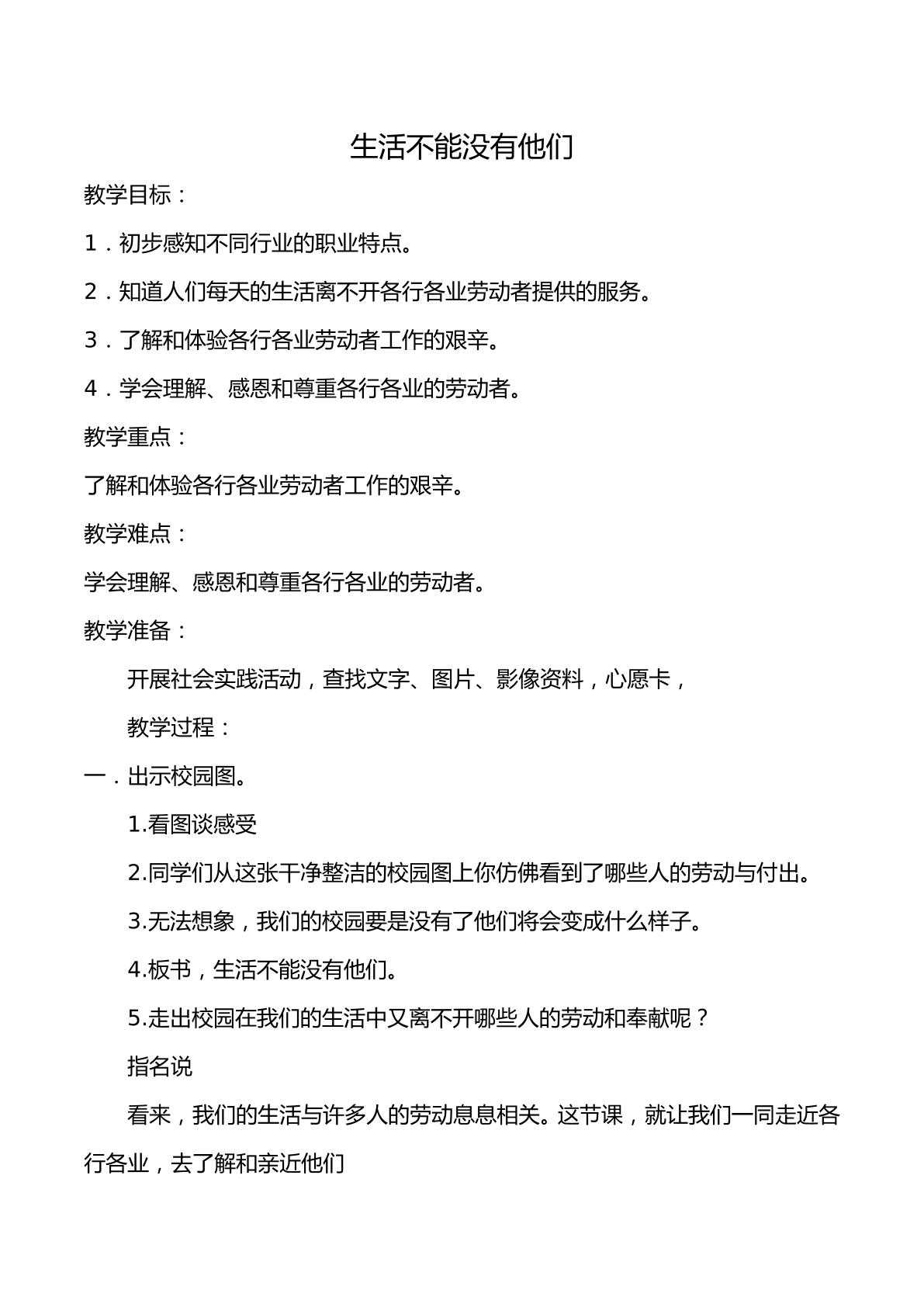 生活不能没有他们

教学目标：

1．初步感知不同行业的职业特点。

2．知道人们每天的生活离不开各行各业劳动者提供的服务。

3．了解和体验各行各业劳动者工作的艰辛。

4．学会理解、感恩和尊重各行各业的劳动者。

教学重点：

了解和体验各行各业劳动者工作的艰辛。

教学难点：

学会理解、感恩和尊重各行各业的劳动者。

教学准备：

开展社会实践活动，查找文字、图片、影像资料，心愿卡，

教学过程：

一．出示校园图。

1.看图谈感受

2.同学们从这张干净整洁的校园图上你仿佛看到了哪些人的劳动与付出。

3.无法想象，我们的校园要是没有了他们将会变成什么样子。

4.板书，生活不能没有他们。

5.走出校园在我们的生活中又离不开哪些人的劳动和奉献呢？

指名说

看来，我们的生活与许多人的劳动息息相关。这节课，就让我们一同走近各行各业，去了解和亲近他们